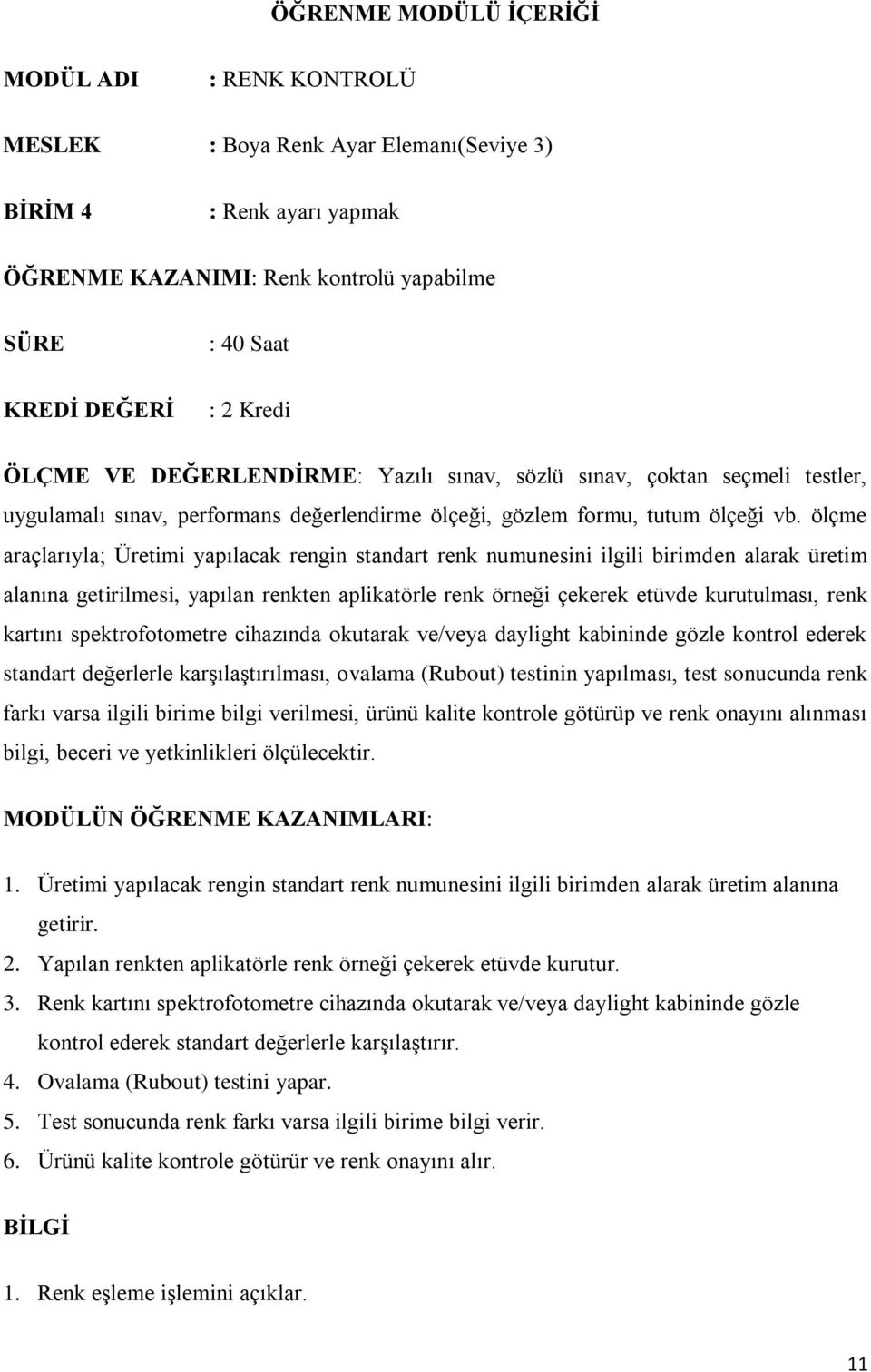 ÖĞRENME MODÜLÜ İÇERİĞİ

MODÜL ADI : RENK KONTROLÜ

MESLEK : Boya Renk Ayar Elemanı(Seviye 3)

BİRİM 4 : Renk ayarı yapmak

ÖĞRENME KAZANIMI: Renk kontrolü yapabilme

SÜRE : 40 Saat

KREDİ DEĞERİ : 2 Kredi

ÖLÇME VE DEĞERLENDİRME: Yazılı sınav, sözlü sınav, çoktan seçmeli testler, uygulamalı sınav, performans değerlendirme ölçeği, gözlem formu, tutum ölçeği vb. ölçme araçlarıyla; Üretimi yapılacak rengin standart renk numunesini ilgili birimden alarak üretim alanına getirilmesi, yapılan renkten aplikatörle renk örneği çekerek etüvde kurutulması, renk kartını spektrofotometre cihazında okutarak ve/veya daylight kabininde gözle kontrol ederek standart değerlerle karşılaştırılması, ovalama (Rubout) testinin yapılması, test sonucunda renk farkı varsa ilgili birime bilgi verilmesi, ürünü kalite kontrole götürüp ve renk onayını alınması bilgi, beceri ve yetkinlikleri ölçülecektir.

MODÜLÜN ÖĞRENME KAZANIMLARI:

1. Üretimi yapılacak rengin standart renk numunesini ilgili birimden alarak üretim alanına getirir.
2. Yapılan renkten aplikatörle renk örneği çekerek etüvde kurutur.
3. Renk kartını spektrofotometre cihazında okutarak ve/veya daylight kabininde gözle kontrol ederek standart değerlerle karşılaştırır.
4. Ovalama (Rubout) testini yapar.
5. Test sonucunda renk farkı varsa ilgili birime bilgi verir.
6. Ürünü kalite kontrole götürür ve renk onayını alır.

BİLGİ

1. Renk eşleme işlemini açıklar.

11